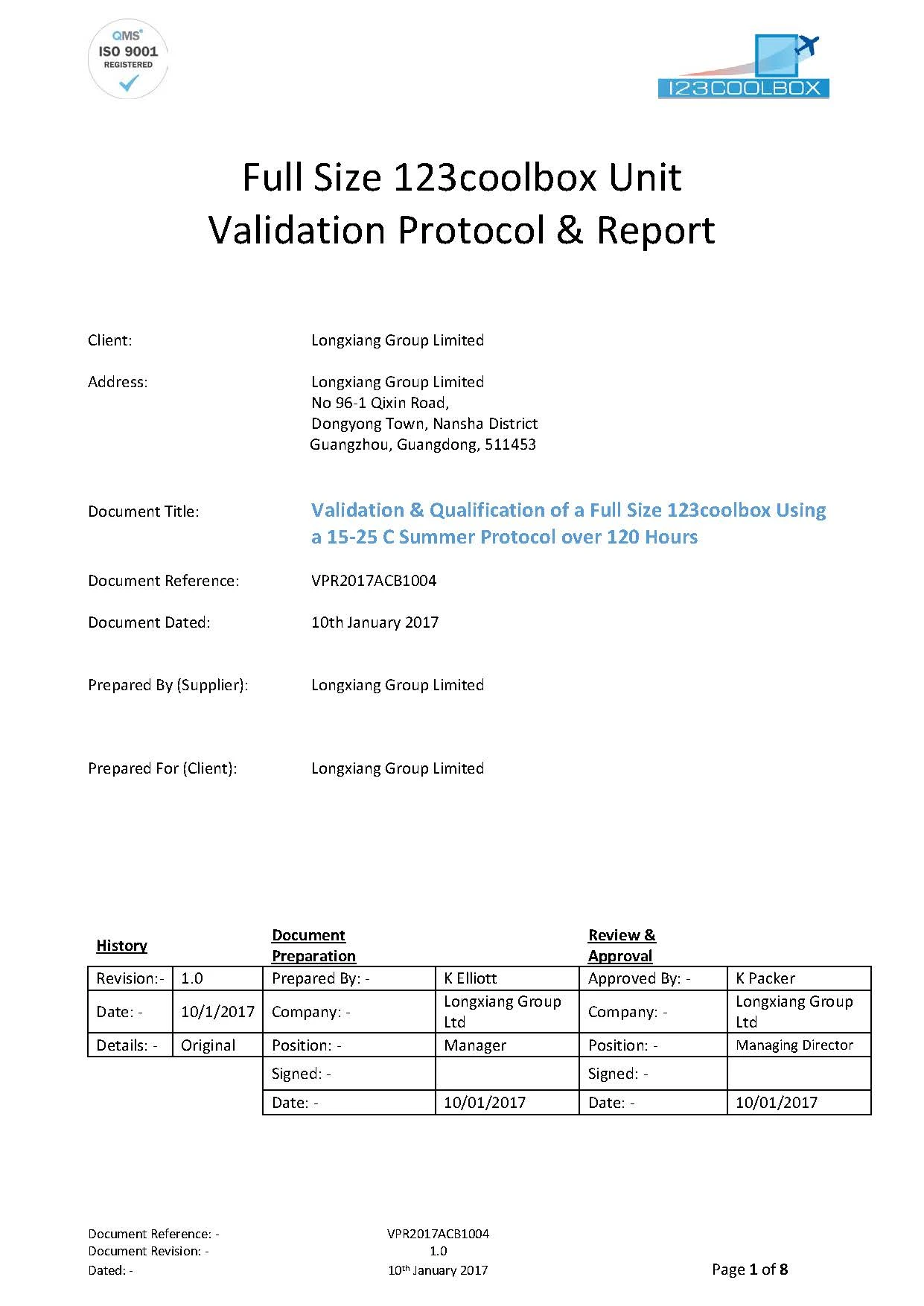 QMS ISO 9001 REGISTERED

123COOLBOX

Full Size 123coolbox Unit
Validation Protocol & Report

Client: Longxiang Group Limited

Address: Longxiang Group Limited
No 96-1 Qixin Road,
Dongyong Town, Nansha District
Guangzhou, Guangdong, 511453

Document Title: Validation & Qualification of a Full Size 123coolbox Using a 15-25 C Summer Protocol over 120 Hours

Document Reference: VPR2017ACB1004

Document Dated: 10th January 2017

Prepared By (Supplier): Longxiang Group Limited

Prepared For (Client): Longxiang Group Limited

| History | | Document Preparation | | Review & Approval | |
|---|---|---|---|---|---|
| Revision:- | 1.0 | Prepared By: - | K Elliott | Approved By: - | K Packer |
| Date: - | 10/1/2017 | Company: - | Longxiang Group Ltd | Company: - | Longxiang Group Ltd |
| Details: - | Original | Position: - | Manager | Position: - | Managing Director |
| | | Signed: - | | Signed: - | |
| | | Date: - | 10/01/2017 | Date: - | 10/01/2017 |

Document Reference: - VPR2017ACB1004
Document Revision: - 1.0
Dated: - 10$^{th}$ January 2017
Page 1 of 8